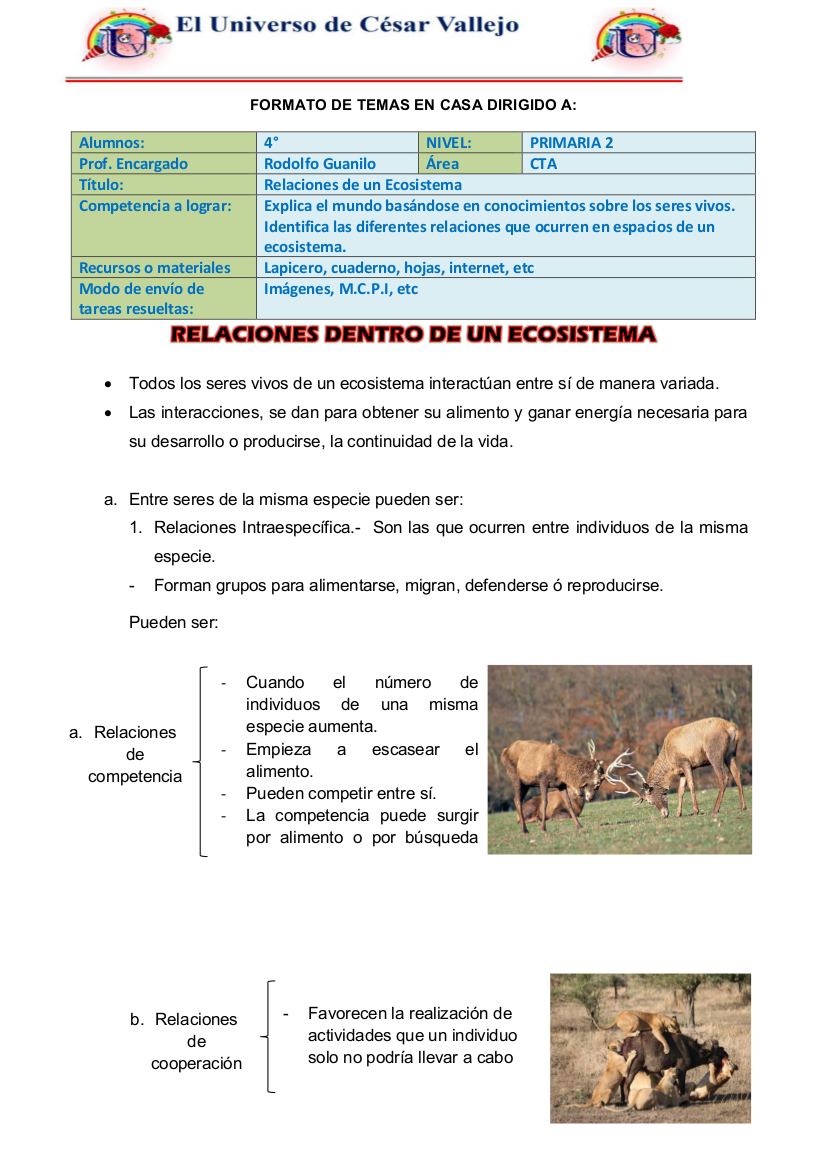 El Universo de César Vallejo

FORMATO DE TEMAS EN CASA DIRIGIDO A:

| Alumnos: | 4° | NIVEL: | PRIMARIA 2 |
|---|---|---|---|
| Prof. Encargado | Rodolfo Guanilo | Área | CTA |
| Título: | Relaciones de un Ecosistema | | |
| Competencia a lograr: | Explica el mundo basándose en conocimientos sobre los seres vivos. Identifica las diferentes relaciones que ocurren en espacios de un ecosistema. | | |
| Recursos o materiales | Lapicero, cuaderno, hojas, internet, etc | | |
| Modo de envío de tareas resueltas: | Imágenes, M.C.P.I, etc | | |

RELACIONES DENTRO DE UN ECOSISTEMA

• Todos los seres vivos de un ecosistema interactúan entre sí de manera variada.
• Las interacciones, se dan para obtener su alimento y ganar energía necesaria para su desarrollo o producirse, la continuidad de la vida.

a. Entre seres de la misma especie pueden ser:
1. Relaciones Intraespecífica.- Son las que ocurren entre individuos de la misma especie.
- Forman grupos para alimentarse, migran, defenderse ó reproducirse.

Pueden ser:

a. Relaciones de competencia
- Cuando el número de individuos de una misma especie aumenta.
- Empieza a escasear el alimento.
- Pueden competir entre sí.
- La competencia puede surgir por alimento o por búsqueda

b. Relaciones de cooperación
- Favorecen la realización de actividades que un individuo solo no podría llevar a cabo